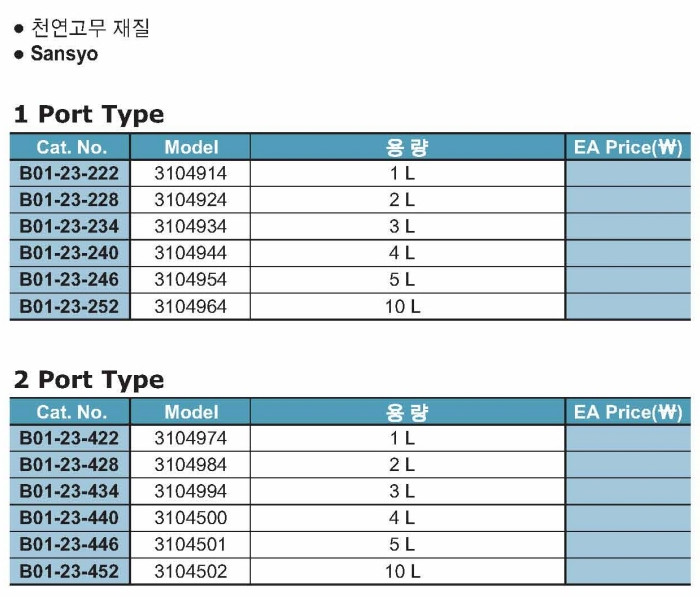 ● 천연고무 재질
● Sansyo

1 Port Type

| Cat. No. | Model | 용 량 | EA Price(₩) |
|---|---|---|---|
| B01-23-222 | 3104914 | 1 L | |
| B01-23-228 | 3104924 | 2 L | |
| B01-23-234 | 3104934 | 3 L | |
| B01-23-240 | 3104944 | 4 L | |
| B01-23-246 | 3104954 | 5 L | |
| B01-23-252 | 3104964 | 10 L | |

2 Port Type

| Cat. No. | Model | 용 량 | EA Price(₩) |
|---|---|---|---|
| B01-23-422 | 3104974 | 1 L | |
| B01-23-428 | 3104984 | 2 L | |
| B01-23-434 | 3104994 | 3 L | |
| B01-23-440 | 3104500 | 4 L | |
| B01-23-446 | 3104501 | 5 L | |
| B01-23-452 | 3104502 | 10 L | |